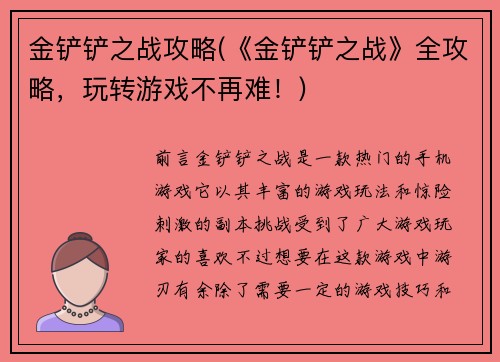 金铲铲之战攻略(《金铲铲之战》全攻略，玩转游戏不再难！)

前言金铲铲之战是一款热门的手机游戏它以其丰富的游戏玩法和惊险刺激的副本挑战受到了广大游戏玩家的喜欢不过想要在这款游戏中游刃有余除了需要一定的游戏技巧和